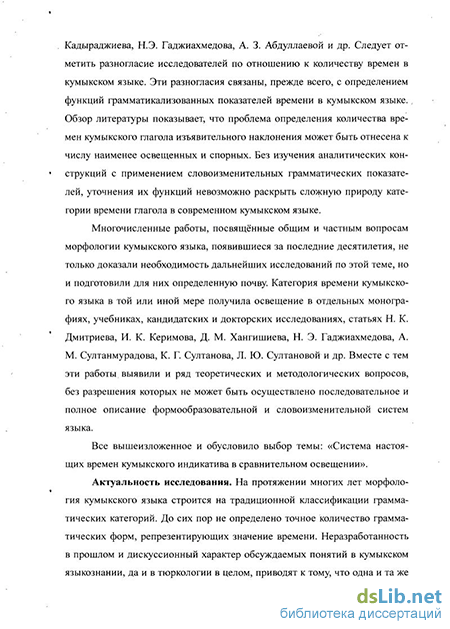 Кадыраджиева, Н.Э. Гаджиахмедова, А. З. Абдуллаевой и др. Следует отметить разногласие исследователей по отношению к количеству времен в кумыкском языке. Эти разногласия связаны, прежде всего, с определением функций грамматикализованных показателей времени в кумыкском языке. Обзор литературы показывает, что проблема определения количества времен кумыкского глагола изъявительного наклонения может быть отнесена к числу наименее освещенных и спорных. Без изучения аналитических конструкций с применением словоизменительных грамматических показателей, уточнения их функций невозможно раскрыть сложную природу категории времени глагола в современном кумыкском языке.

Многочисленные работы, посвящённые общим и частным вопросам морфологии кумыкского языка, появившиеся за последние десятилетия, не только доказали необходимость дальнейших исследований по этой теме, но и подготовили для них определенную почву. Категория времени кумыкского языка в той или иной мере получила освещение в отдельных монографиях, учебниках, кандидатских и докторских исследованиях, статьях Н. К. Дмитриева, И. К. Керимова, Д. М. Хангишиева, Н. Э. Гаджиахмедова, А. М. Султанмурадова, К. Г. Султанова, Л. Ю. Султановой и др. Вместе с тем эти работы выявили и ряд теоретических и методологических вопросов, без разрешения которых не может быть осуществлено последовательное и полное описание формообразовательной и словоизменительной систем языка.

Все вышеизложенное и обусловило выбор темы: «Система настоящих времен кумыкского индикатива в сравнительном освещении».

Актуальность исследования. На протяжении многих лет морфология кумыкского языка строится на традиционной классификации грамматических категорий. До сих пор не определено точное количество грамматических форм, репрезентирующих значение времени. Неразработанность в прошлом и дискуссионный характер обсуждаемых понятий в кумыкском языкознании, да и в тюркологии в целом, приводят к тому, что одна и та же

dsLib.net
библиотека диссертаций